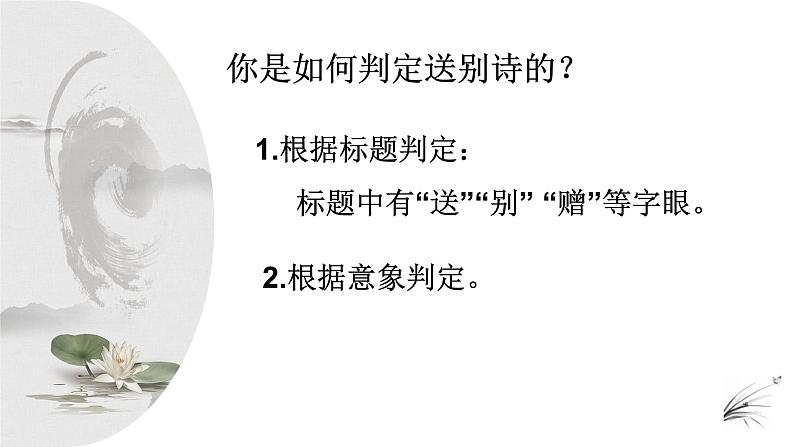 你是如何判定送别诗的？

1.根据标题判定：

标题中有“送”“别” “赠”等字眼。

2.根据意象判定。